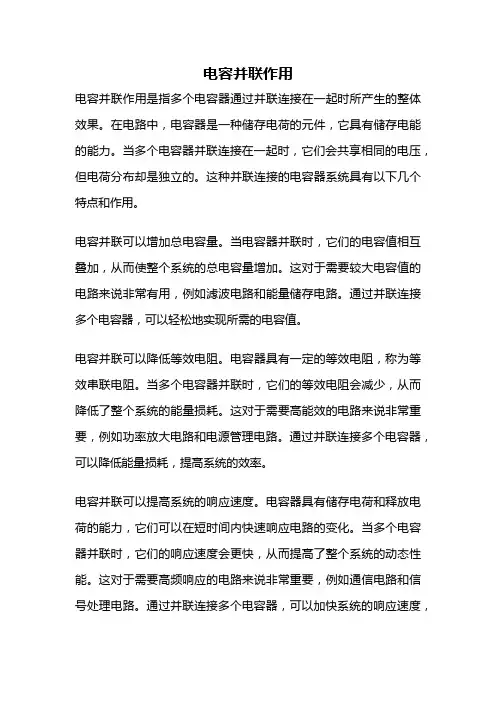 电容并联作用

电容并联作用是指多个电容器通过并联连接在一起时所产生的整体效果。在电路中，电容器是一种储存电荷的元件，它具有储存电能的能力。当多个电容器并联连接在一起时，它们会共享相同的电压，但电荷分布却是独立的。这种并联连接的电容器系统具有以下几个特点和作用。

电容并联可以增加总电容量。当电容器并联时，它们的电容值相互叠加，从而使整个系统的总电容量增加。这对于需要较大电容值的电路来说非常有用，例如滤波电路和能量储存电路。通过并联连接多个电容器，可以轻松地实现所需的电容值。

电容并联可以降低等效电阻。电容器具有一定的等效电阻，称为等效串联电阻。当多个电容器并联时，它们的等效电阻会减少，从而降低了整个系统的能量损耗。这对于需要高能效的电路来说非常重要，例如功率放大电路和电源管理电路。通过并联连接多个电容器，可以降低能量损耗，提高系统的效率。

电容并联可以提高系统的响应速度。电容器具有储存电荷和释放电荷的能力，它们可以在短时间内快速响应电路的变化。当多个电容器并联时，它们的响应速度会更快，从而提高了整个系统的动态性能。这对于需要高频响应的电路来说非常重要，例如通信电路和信号处理电路。通过并联连接多个电容器，可以加快系统的响应速度，